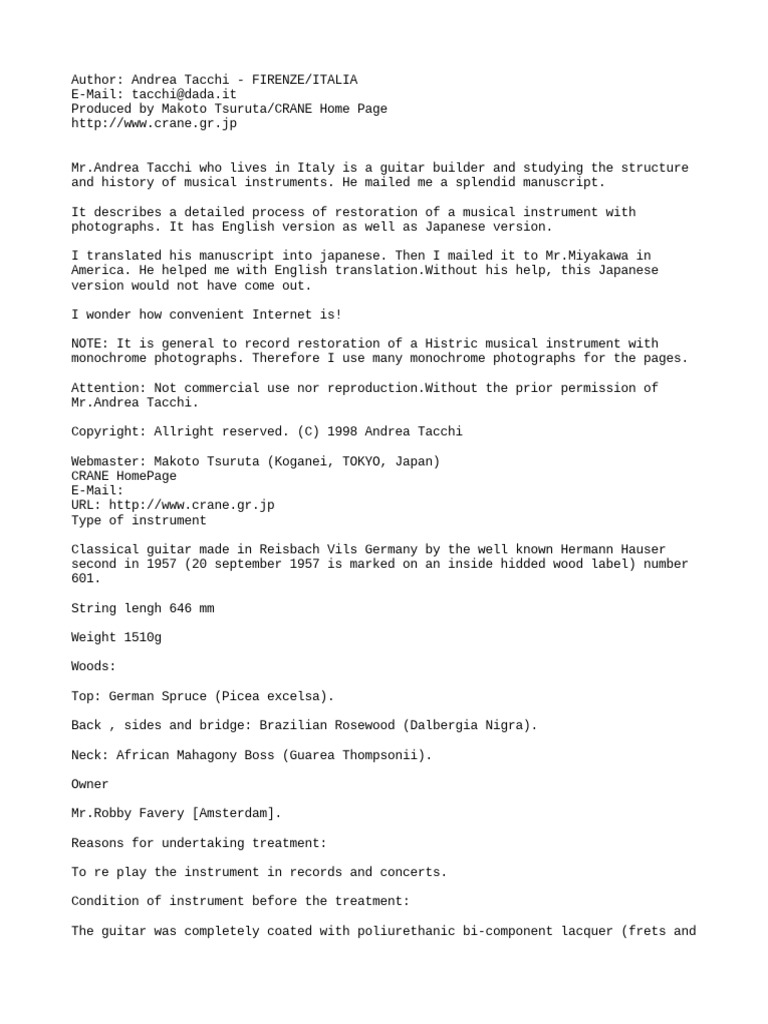 Author: Andrea Tacchi - FIRENZE/ITALIA
E-Mail: tacchi@dada.it
Produced by Makoto Tsuruta/CRANE Home Page
http://www.crane.gr.jp

Mr.Andrea Tacchi who lives in Italy is a guitar builder and studying the structure and history of musical instruments. He mailed me a splendid manuscript.

It describes a detailed process of restoration of a musical instrument with photographs. It has English version as well as Japanese version.

I translated his manuscript into japanese. Then I mailed it to Mr.Miyakawa in America. He helped me with English translation.Without his help, this Japanese version would not have come out.

I wonder how convenient Internet is!

NOTE: It is general to record restoration of a Histric musical instrument with monochrome photographs. Therefore I use many monochrome photographs for the pages.

Attention: Not commercial use nor reproduction.Without the prior permission of Mr.Andrea Tacchi.

Copyright: Allright reserved. (C) 1998 Andrea Tacchi

Webmaster: Makoto Tsuruta (Koganei, TOKYO, Japan)
CRANE HomePage
E-Mail:
URL: http://www.crane.gr.jp
Type of instrument

Classical guitar made in Reisbach Vils Germany by the well known Hermann Hauser second in 1957 (20 september 1957 is marked on an inside hidded wood label) number 601.

String lengh 646 mm

Weight 1510g

Woods:

Top: German Spruce (Picea excelsa).

Back , sides and bridge: Brazilian Rosewood (Dalbergia Nigra).

Neck: African Mahagony Boss (Guarea Thompsonii).

Owner

Mr.Robby Favery [Amsterdam].

Reasons for undertaking treatment:

To re play the instrument in records and concerts.

Condition of instrument before the treatment:

The guitar was completely coated with poliurethanic bi-component lacquer (frets and